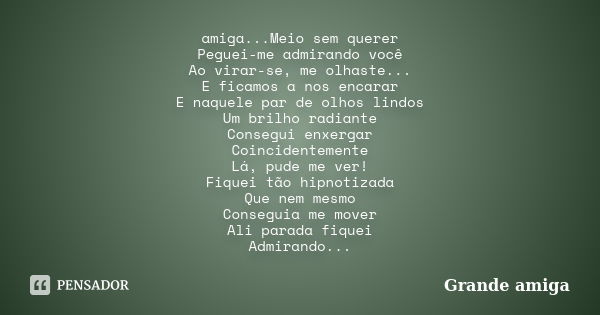 amiga...Meio sem querer
Peguei-me admirando você
Ao virar-se, me olhaste...
E ficamos a nos encarar
E naquele par de olhos lindos
Um brilho radiante
Consegui enxergar
Coincidentemente
Lá, pude me ver!
Fiquei tão hipnotizada
Que nem mesmo
Conseguia me mover
Ali parada fiquei
Admirando...

PENSADOR

Grande amiga